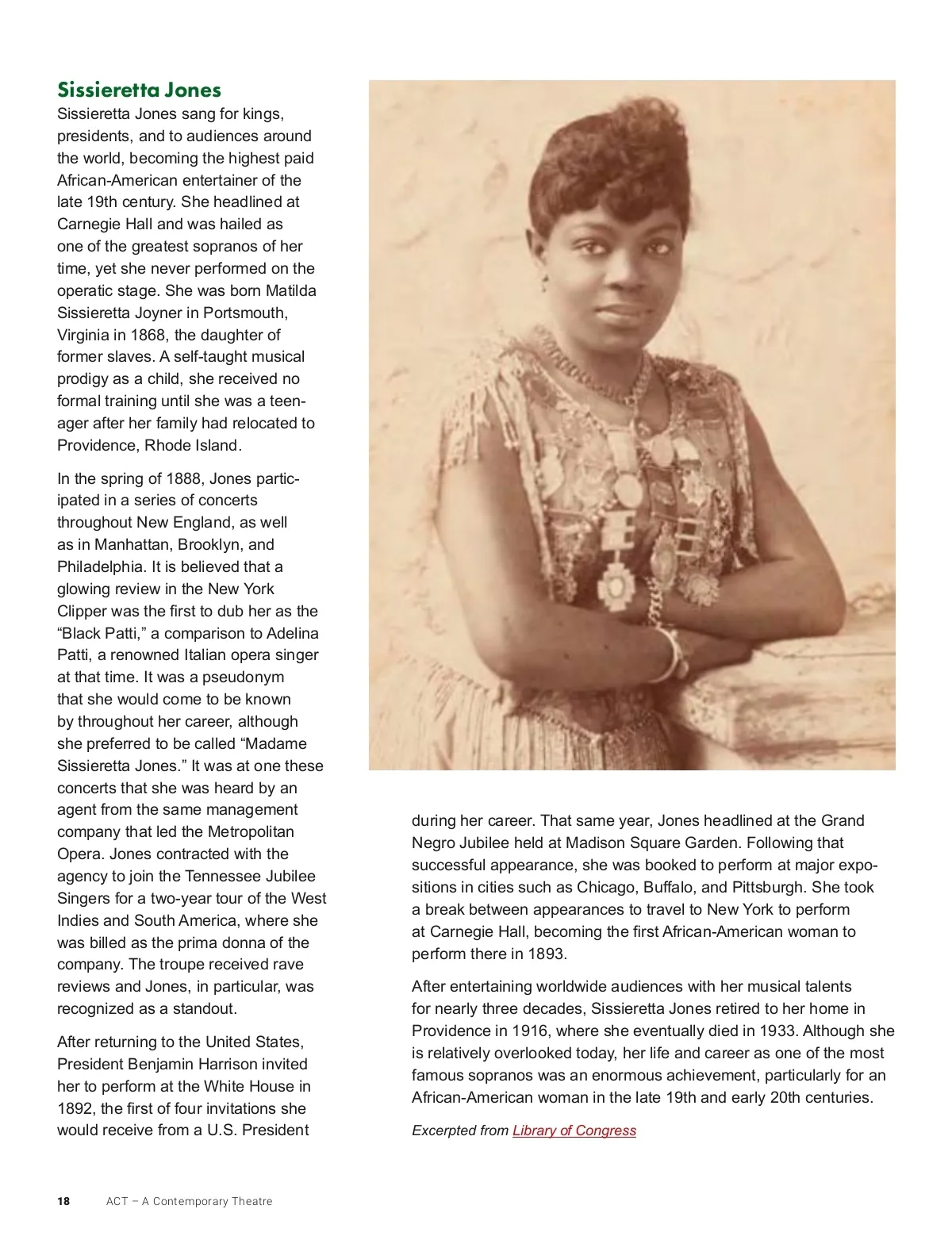 Sissieretta Jones

Sissieretta Jones sang for kings, presidents, and to audiences around the world, becoming the highest paid African-American entertainer of the late 19th century. She headlined at Carnegie Hall and was hailed as one of the greatest sopranos of her time, yet she never performed on the operatic stage. She was born Matilda Sissieretta Joyner in Portsmouth, Virginia in 1868, the daughter of former slaves. A self-taught musical prodigy as a child, she received no formal training until she was a teenager after her family had relocated to Providence, Rhode Island.

In the spring of 1888, Jones participated in a series of concerts throughout New England, as well as in Manhattan, Brooklyn, and Philadelphia. It is believed that a glowing review in the New York Clipper was the first to dub her as the “Black Patti,” a comparison to Adelina Patti, a renowned Italian opera singer at that time. It was a pseudonym that she would come to be known by throughout her career, although she preferred to be called “Madame Sissieretta Jones.” It was at one these concerts that she was heard by an agent from the same management company that led the Metropolitan Opera. Jones contracted with the agency to join the Tennessee Jubilee Singers for a two-year tour of the West Indies and South America, where she was billed as the prima donna of the company. The troupe received rave reviews and Jones, in particular, was recognized as a standout.

After returning to the United States, President Benjamin Harrison invited her to perform at the White House in 1892, the first of four invitations she would receive from a U.S. President during her career. That same year, Jones headlined at the Grand Negro Jubilee held at Madison Square Garden. Following that successful appearance, she was booked to perform at major expositions in cities such as Chicago, Buffalo, and Pittsburgh. She took a break between appearances to travel to New York to perform at Carnegie Hall, becoming the first African-American woman to perform there in 1893.

After entertaining worldwide audiences with her musical talents for nearly three decades, Sissieretta Jones retired to her home in Providence in 1916, where she eventually died in 1933. Although she is relatively overlooked today, her life and career as one of the most famous sopranos was an enormous achievement, particularly for an African-American woman in the late 19th and early 20th centuries.

Excerpted from Library of Congress

18 ACT – A Contemporary Theatre